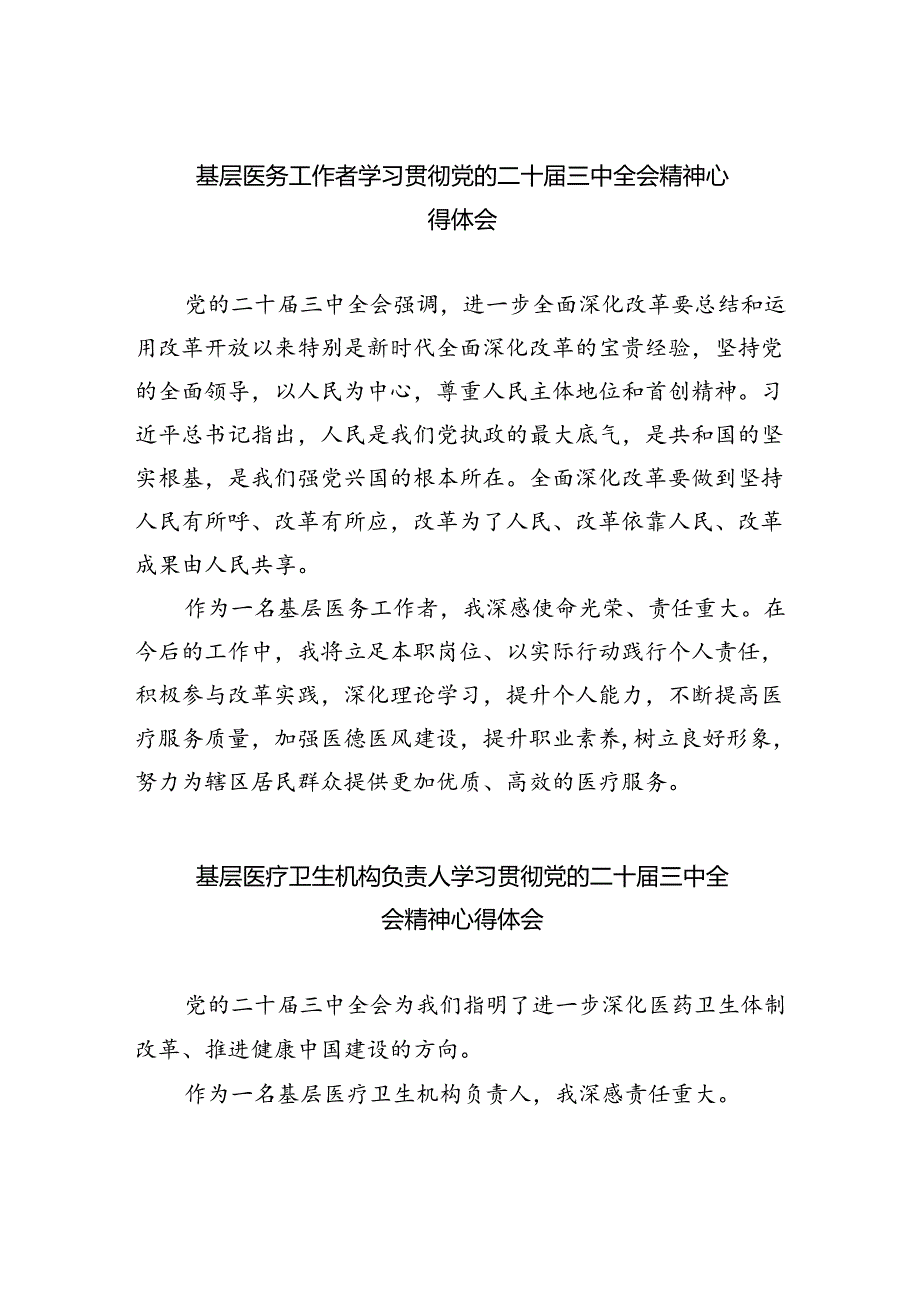 基层医务工作者学习贯彻党的二十届三中全会精神心得体会

党的二十届三中全会强调，进一步全面深化改革要总结和运用改革开放以来特别是新时代全面深化改革的宝贵经验，坚持党的全面领导，以人民为中心，尊重人民主体地位和首创精神。习近平总书记指出，人民是我们党执政的最大底气，是共和国的坚实根基，是我们强党兴国的根本所在。全面深化改革要做到坚持人民有所呼、改革有所应，改革为了人民、改革依靠人民、改革成果由人民共享。

作为一名基层医务工作者，我深感使命光荣、责任重大。在今后的工作中，我将立足本职岗位、以实际行动践行个人责任，积极参与改革实践，深化理论学习，提升个人能力，不断提高医疗服务质量，加强医德医风建设，提升职业素养，树立良好形象，努力为辖区居民群众提供更加优质、高效的医疗服务。

基层医疗卫生机构负责人学习贯彻党的二十届三中全会精神心得体会

党的二十届三中全会为我们指明了进一步深化医药卫生体制改革、推进健康中国建设的方向。

作为一名基层医疗卫生机构负责人，我深感责任重大。